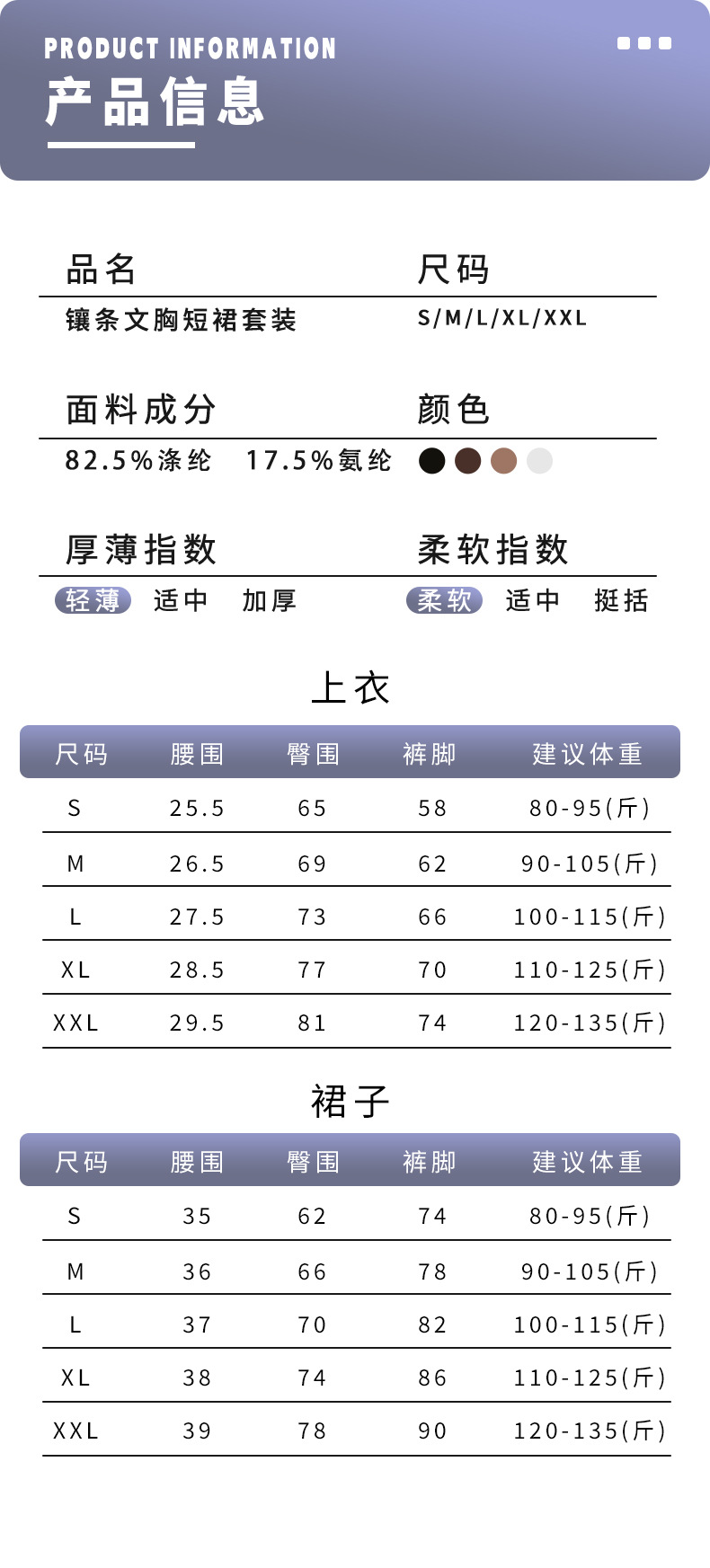 PRODUCT INFORMATION
产品信息

品名
镶条文胸短裙套装

尺码
S/M/L/XL/XXL

面料成分
82.5%涤纶 17.5%氨纶

颜色

厚薄指数
轻薄 适中 加厚

柔软指数
柔软 适中 挺括

上衣

| 尺码 | 腰围 | 臀围 | 裤脚 | 建议体重 |
|---|---|---|---|---|
| S | 25.5 | 65 | 58 | 80-95(斤) |
| M | 26.5 | 69 | 62 | 90-105(斤) |
| L | 27.5 | 73 | 66 | 100-115(斤) |
| XL | 28.5 | 77 | 70 | 110-125(斤) |
| XXL | 29.5 | 81 | 74 | 120-135(斤) |

裙子

| 尺码 | 腰围 | 臀围 | 裤脚 | 建议体重 |
|---|---|---|---|---|
| S | 35 | 62 | 74 | 80-95(斤) |
| M | 36 | 66 | 78 | 90-105(斤) |
| L | 37 | 70 | 82 | 100-115(斤) |
| XL | 38 | 74 | 86 | 110-125(斤) |
| XXL | 39 | 78 | 90 | 120-135(斤) |